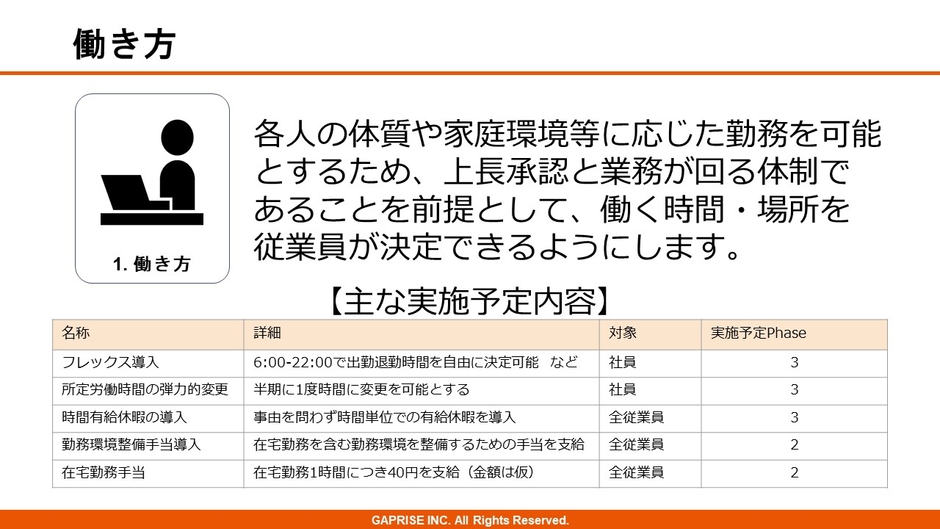 働き方

1. 働き方

各人の体質や家庭環境等に応じた勤務を可能とするため、上長承認と業務が回る体制であることを前提として、働く時間・場所を従業員が決定できるようにします。

【主な実施予定内容】

| 名称 | 詳細 | 対象 | 実施予定Phase |
|---|---|---|---|
| フレックス導入 | 6:00-22:00で出勤退勤時間を自由に決定可能　など | 社員 | 3 |
| 所定労働時間の弾力的変更 | 半期に1度時間に変更を可能とする | 社員 | 3 |
| 時間有給休暇の導入 | 事由を問わず時間単位での有給休暇を導入 | 全従業員 | 3 |
| 勤務環境整備手当導入 | 在宅勤務を含む勤務環境を整備するための手当を支給 | 全従業員 | 2 |
| 在宅勤務手当 | 在宅勤務1時間につき40円を支給（金額は仮） | 全従業員 | 2 |

GAPRISE INC. All Rights Reserved.